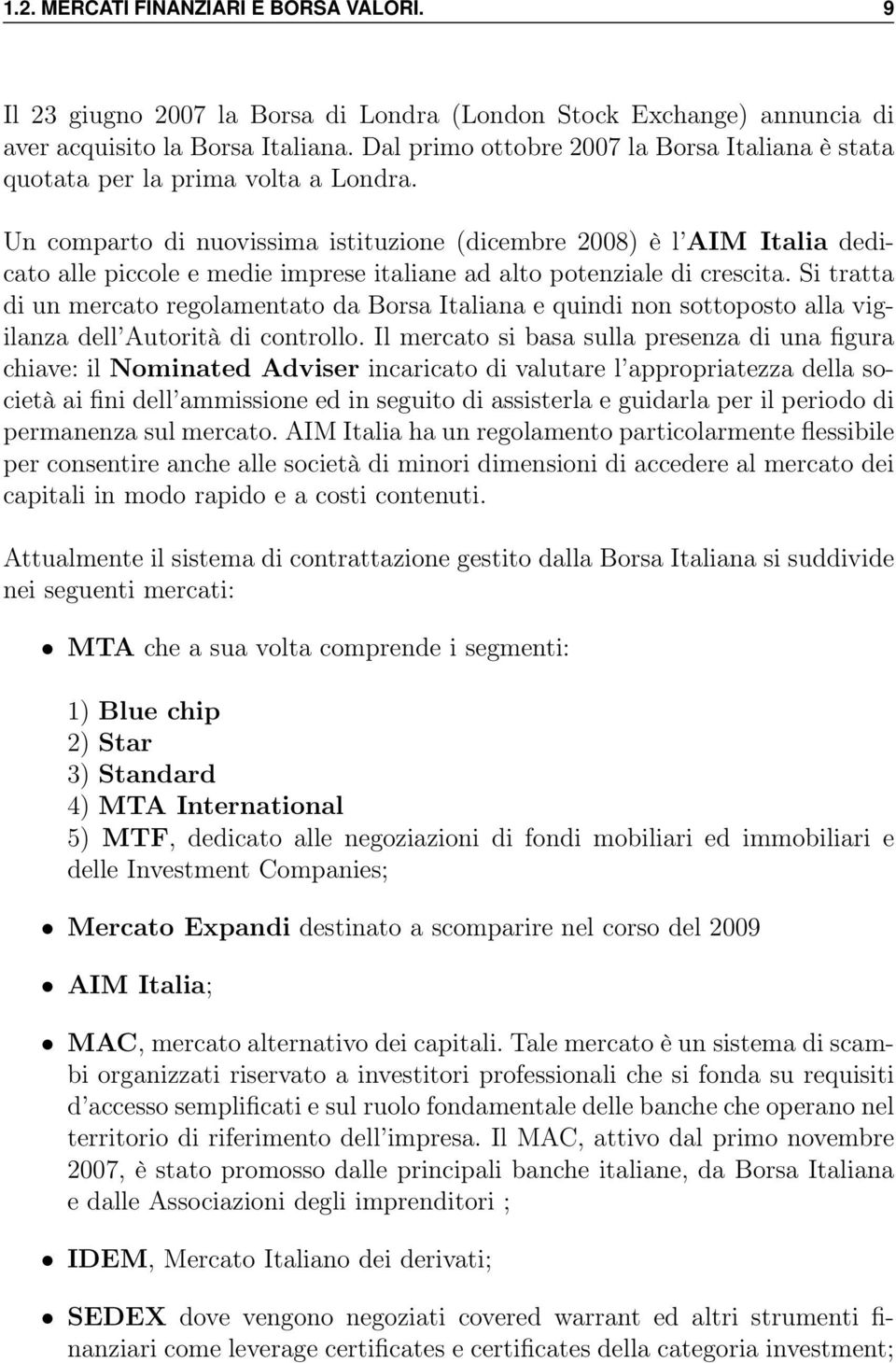 1.2. MERCATI FINANZIARI E BORSA VALORI. 9

Il 23 giugno 2007 la Borsa di Londra (London Stock Exchange) annuncia di aver acquisito la Borsa Italiana. Dal primo ottobre 2007 la Borsa Italiana è stata quotata per la prima volta a Londra.

Un comparto di nuovissima istituzione (dicembre 2008) è l'AIM Italia dedicato alle piccole e medie imprese italiane ad alto potenziale di crescita. Si tratta di un mercato regolamentato da Borsa Italiana e quindi non sottoposto alla vigilanza dell'Autorità di controllo. Il mercato si basa sulla presenza di una figura chiave: il Nominated Adviser incaricato di valutare l'appropriatezza della società ai fini dell'ammissione ed in seguito di assisterla e guidarla per il periodo di permanenza sul mercato. AIM Italia ha un regolamento particolarmente flessibile per consentire anche alle società di minori dimensioni di accedere al mercato dei capitali in modo rapido e a costi contenuti.

Attualmente il sistema di contrattazione gestito dalla Borsa Italiana si suddivide nei seguenti mercati:

• MTA che a sua volta comprende i segmenti:

1) Blue chip
2) Star
3) Standard
4) MTA International
5) MTF, dedicato alle negoziazioni di fondi mobiliari ed immobiliari e delle Investment Companies;

• Mercato Expandi destinato a scomparire nel corso del 2009

• AIM Italia;

• MAC, mercato alternativo dei capitali. Tale mercato è un sistema di scambi organizzati riservato a investitori professionali che si fonda su requisiti d'accesso semplificati e sul ruolo fondamentale delle banche che operano nel territorio di riferimento dell'impresa. Il MAC, attivo dal primo novembre 2007, è stato promosso dalle principali banche italiane, da Borsa Italiana e dalle Associazioni degli imprenditori ;

• IDEM, Mercato Italiano dei derivati;

• SEDEX dove vengono negoziati covered warrant ed altri strumenti finanziari come leverage certificates e certificates della categoria investment;